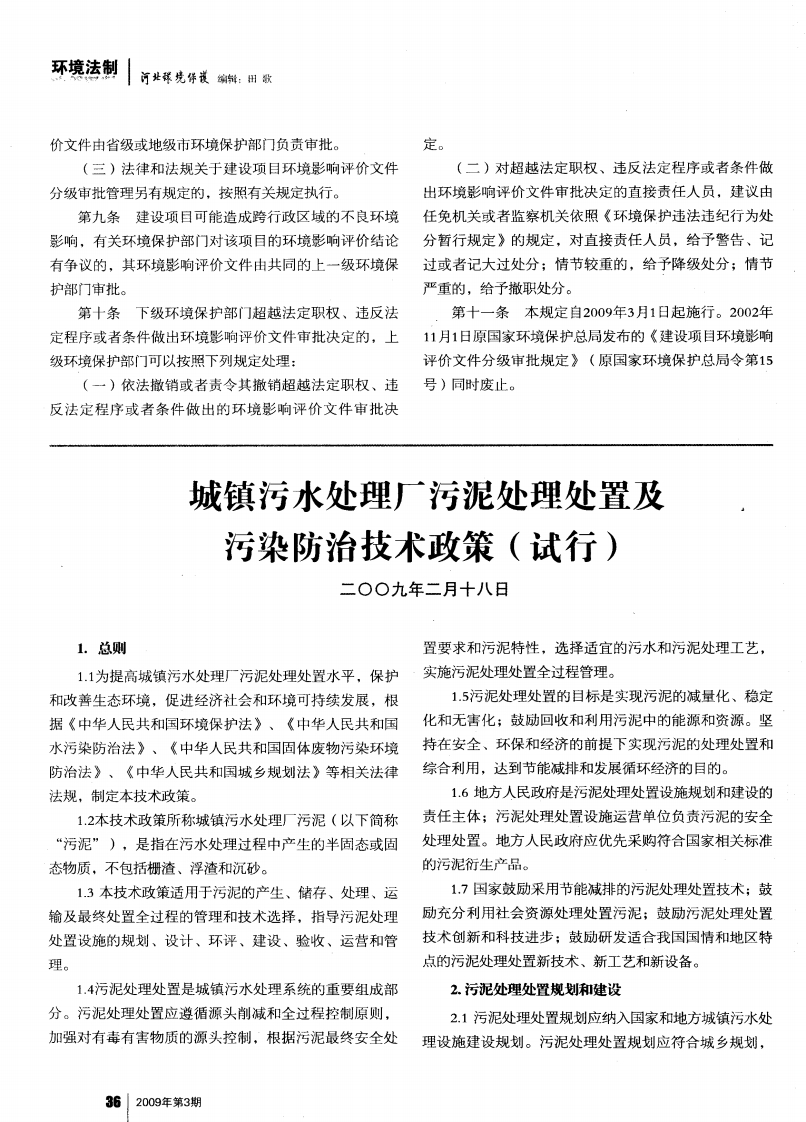 环境法制 | 河北环境保护 编辑：田 歆

价文件由省级或地级市环境保护部门负责审批。

（三）法律和法规关于建设项目环境影响评价文件分级审批管理另有规定的，按照有关规定执行。

第九条 建设项目可能造成跨行政区域的不良环境影响，有关环境保护部门对该项目的环境影响评价结论有争议的，其环境影响评价文件由共同的上一级环境保护部门审批。

第十条 下级环境保护部门超越法定职权、违反法定程序或者条件做出环境影响评价文件审批决定的，上级环境保护部门可以按照下列规定处理：

（一）依法撤销或者责令其撤销超越法定职权、违反法定程序或者条件做出的环境影响评价文件审批决定。

（二）对超越法定职权、违反法定程序或者条件做出环境影响评价文件审批决定的直接责任人员，建议由任免机关或者监察机关依照《环境保护违法违纪行为处分暂行规定》的规定，对直接责任人员，给予警告、记过或者记大过处分；情节较重的，给予降级处分；情节严重的，给予撤职处分。

第十一条 本规定自2009年3月1日起施行。2002年11月1日原国家环境保护总局发布的《建设项目环境影响评价文件分级审批规定》（原国家环境保护总局令第15号）同时废止。

城镇污水处理厂污泥处理处置及污染防治技术政策（试行）

二〇〇九年二月十八日

1. 总则

1.1为提高城镇污水处理厂污泥处理处置水平，保护和改善生态环境，促进经济社会和环境可持续发展，根据《中华人民共和国环境保护法》、《中华人民共和国水污染防治法》、《中华人民共和国固体废物污染环境防治法》、《中华人民共和国城乡规划法》等相关法律法规，制定本技术政策。

1.2本技术政策所称城镇污水处理厂污泥（以下简称“污泥”），是指在污水处理过程中产生的半固态或固态物质，不包括栅渣、浮渣和沉砂。

1.3 本技术政策适用于污泥的产生、储存、处理、运输及最终处置全过程的管理和技术选择，指导污泥处理处置设施的规划、设计、环评、建设、验收、运营和管理。

1.4污泥处理处置是城镇污水处理系统的重要组成部分。污泥处理处置应遵循源头削减和全过程控制原则，加强对有毒有害物质的源头控制，根据污泥最终安全处置要求和污泥特性，选择适宜的污水和污泥处理工艺，实施污泥处理处置全过程管理。

1.5污泥处理处置的目标是实现污泥的减量化、稳定化和无害化；鼓励回收和利用污泥中的能源和资源。坚持在安全、环保和经济的前提下实现污泥的处理处置和综合利用，达到节能减排和发展循环经济的目的。

1.6 地方人民政府是污泥处理处置设施规划和建设的责任主体；污泥处理处置设施运营单位负责污泥的安全处理处置。地方人民政府应优先采购符合国家相关标准的污泥衍生产品。

1.7 国家鼓励采用节能减排的污泥处理处置技术；鼓励充分利用社会资源处理处置污泥；鼓励污泥处理处置技术创新和科技进步；鼓励研发适合我国国情和地区特点的污泥处理处置新技术、新工艺和新设备。

2. 污泥处理处置规划和建设

2.1 污泥处理处置规划应纳入国家和地方城镇污水处理设施建设规划。污泥处理处置规划应符合城乡规划，

36 | 2009年第3期